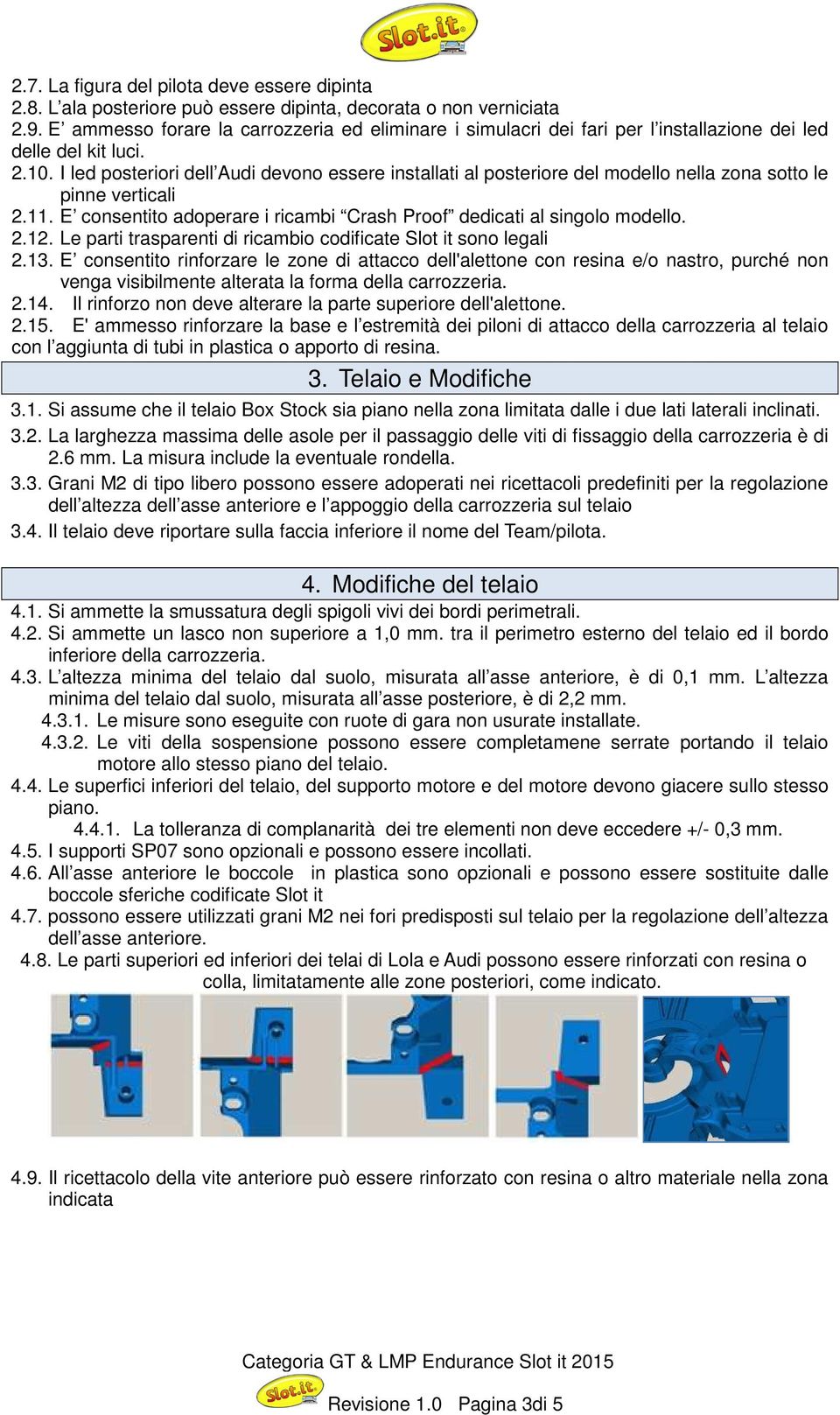 Slot.it

2.7. La figura del pilota deve essere dipinta
2.8. L'ala posteriore può essere dipinta, decorata o non verniciata
2.9. E' ammesso forare la carrozzeria ed eliminare i simulacri dei fari per l'installazione dei led delle del kit luci.
2.10. I led posteriori dell'Audi devono essere installati al posteriore del modello nella zona sotto le pinne verticali
2.11. E' consentito adoperare i ricambi "Crash Proof" dedicati al singolo modello.
2.12. Le parti trasparenti di ricambio codificate Slot it sono legali
2.13. E' consentito rinforzare le zone di attacco dell'alettone con resina e/o nastro, purché non venga visibilmente alterata la forma della carrozzeria.
2.14. Il rinforzo non deve alterare la parte superiore dell'alettone.
2.15. E' ammesso rinforzare la base e l'estremità dei piloni di attacco della carrozzeria al telaio con l'aggiunta di tubi in plastica o apporto di resina.

3. Telaio e Modifiche

3.1. Si assume che il telaio Box Stock sia piano nella zona limitata dalle i due lati laterali inclinati.
3.2. La larghezza massima delle asole per il passaggio delle viti di fissaggio della carrozzeria è di 2.6 mm. La misura include la eventuale rondella.
3.3. Grani M2 di tipo libero possono essere adoperati nei ricettacoli predefiniti per la regolazione dell'altezza dell'asse anteriore e l'appoggio della carrozzeria sul telaio
3.4. Il telaio deve riportare sulla faccia inferiore il nome del Team/pilota.

4. Modifiche del telaio

4.1. Si ammette la smussatura degli spigoli vivi dei bordi perimetrali.
4.2. Si ammette un lasco non superiore a 1,0 mm. tra il perimetro esterno del telaio ed il bordo inferiore della carrozzeria.
4.3. L'altezza minima del telaio dal suolo, misurata all'asse anteriore, è di 0,1 mm. L'altezza minima del telaio dal suolo, misurata all'asse posteriore, è di 2,2 mm.
4.3.1. Le misure sono eseguite con ruote di gara non usurate installate.
4.3.2. Le viti della sospensione possono essere completamene serrate portando il telaio motore allo stesso piano del telaio.
4.4. Le superfici inferiori del telaio, del supporto motore e del motore devono giacere sullo stesso piano.
4.4.1. La tolleranza di complanarità dei tre elementi non deve eccedere +/- 0,3 mm.
4.5. I supporti SP07 sono opzionali e possono essere incollati.
4.6. All'asse anteriore le boccole in plastica sono opzionali e possono essere sostituite dalle boccole sferiche codificate Slot it
4.7. possono essere utilizzati grani M2 nei fori predisposti sul telaio per la regolazione dell'altezza dell'asse anteriore.
4.8. Le parti superiori ed inferiori dei telai di Lola e Audi possono essere rinforzati con resina o colla, limitatamente alle zone posteriori, come indicato.

4.9. Il ricettacolo della vite anteriore può essere rinforzato con resina o altro materiale nella zona indicata

Categoria GT & LMP Endurance Slot it 2015
Slot.it Revisione 1.0 Pagina 3di 5